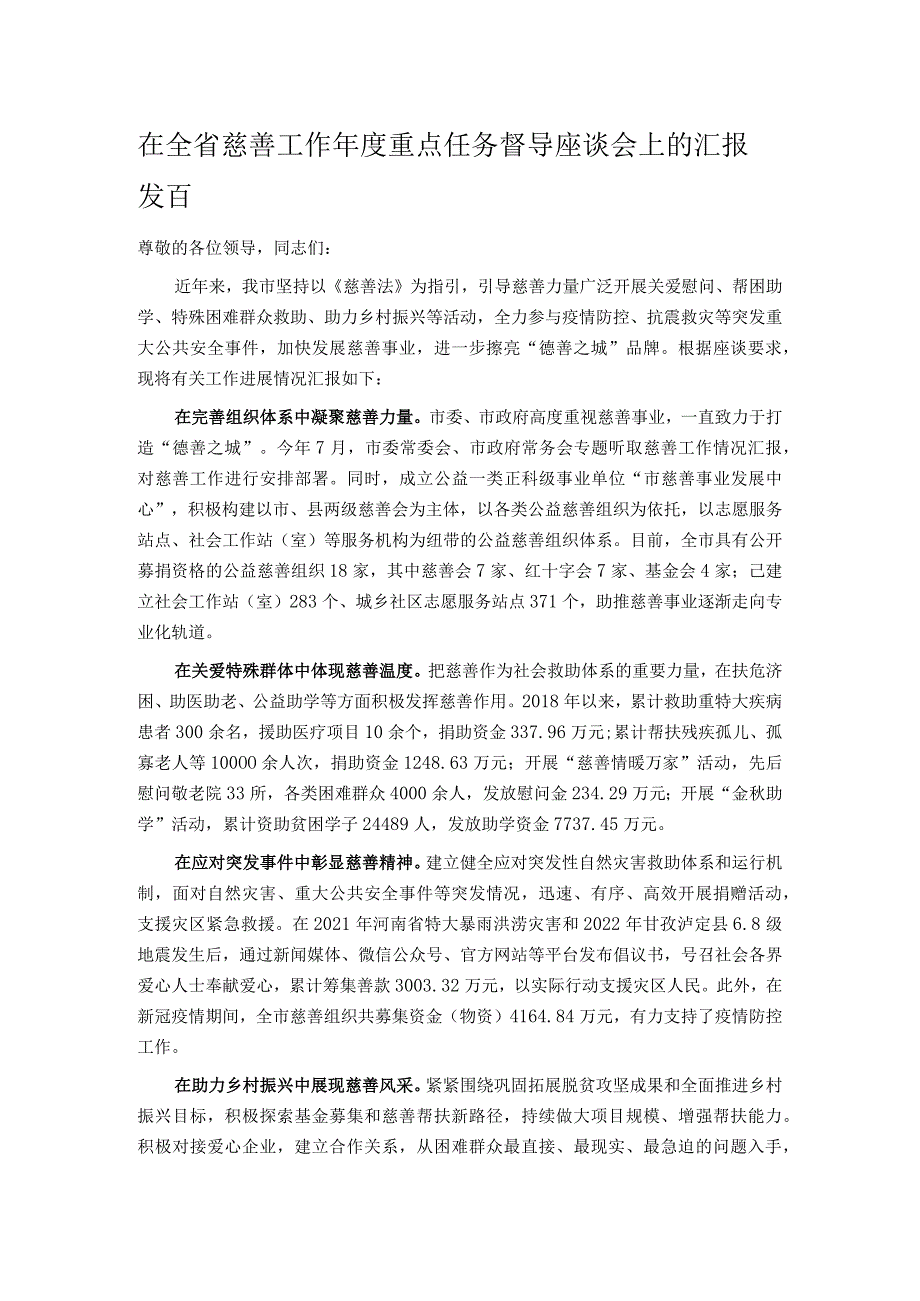 在全省慈善工作年度重点任务督导座谈会上的汇报发百

尊敬的各位领导，同志们：

近年来，我市坚持以《慈善法》为指引，引导慈善力量广泛开展关爱慰问、帮困助学、特殊困难群众救助、助力乡村振兴等活动，全力参与疫情防控、抗震救灾等突发重大公共安全事件，加快发展慈善事业，进一步擦亮“德善之城”品牌。根据座谈要求，现将有关工作进展情况汇报如下：

在完善组织体系中凝聚慈善力量。市委、市政府高度重视慈善事业，一直致力于打造“德善之城”。今年7月，市委常委会、市政府常务会专题听取慈善工作情况汇报，对慈善工作进行安排部署。同时，成立公益一类正科级事业单位“市慈善事业发展中心”，积极构建以市、县两级慈善会为主体，以各类公益慈善组织为依托，以志愿服务站点、社会工作站（室）等服务机构为纽带的公益慈善组织体系。目前，全市具有公开募捐资格的公益慈善组织18家，其中慈善会7家、红十字会7家、基金会4家；已建立社会工作站（室）283个、城乡社区志愿服务站点371个，助推慈善事业逐渐走向专业化轨道。

在关爱特殊群体中体现慈善温度。把慈善作为社会救助体系的重要力量，在扶危济困、助医助老、公益助学等方面积极发挥慈善作用。2018年以来，累计救助重特大疾病患者300余名，援助医疗项目10余个，捐助资金337.96万元；累计帮扶残疾孤儿、孤寡老人等10000余人次，捐助资金1248.63万元；开展“慈善情暖万家”活动，先后慰问敬老院33所，各类困难群众4000余人，发放慰问金234.29万元；开展“金秋助学”活动，累计资助贫困学子24489人，发放助学资金7737.45万元。

在应对突发事件中彰显慈善精神。建立健全应对突发性自然灾害救助体系和运行机制，面对自然灾害、重大公共安全事件等突发情况，迅速、有序、高效开展捐赠活动，支援灾区紧急救援。在2021年河南省特大暴雨洪涝灾害和2022年甘孜泸定县6.8级地震发生后，通过新闻媒体、微信公众号、官方网站等平台发布倡议书，号召社会各界爱心人士奉献爱心，累计筹集善款3003.32万元，以实际行动支援灾区人民。此外，在新冠疫情期间，全市慈善组织共募集资金（物资）4164.84万元，有力支持了疫情防控工作。

在助力乡村振兴中展现慈善风采。紧紧围绕巩固拓展脱贫攻坚成果和全面推进乡村振兴目标，积极探索基金募集和慈善帮扶新路径，持续做大项目规模、增强帮扶能力。积极对接爱心企业，建立合作关系，从困难群众最直接、最现实、最急迫的问题入手，